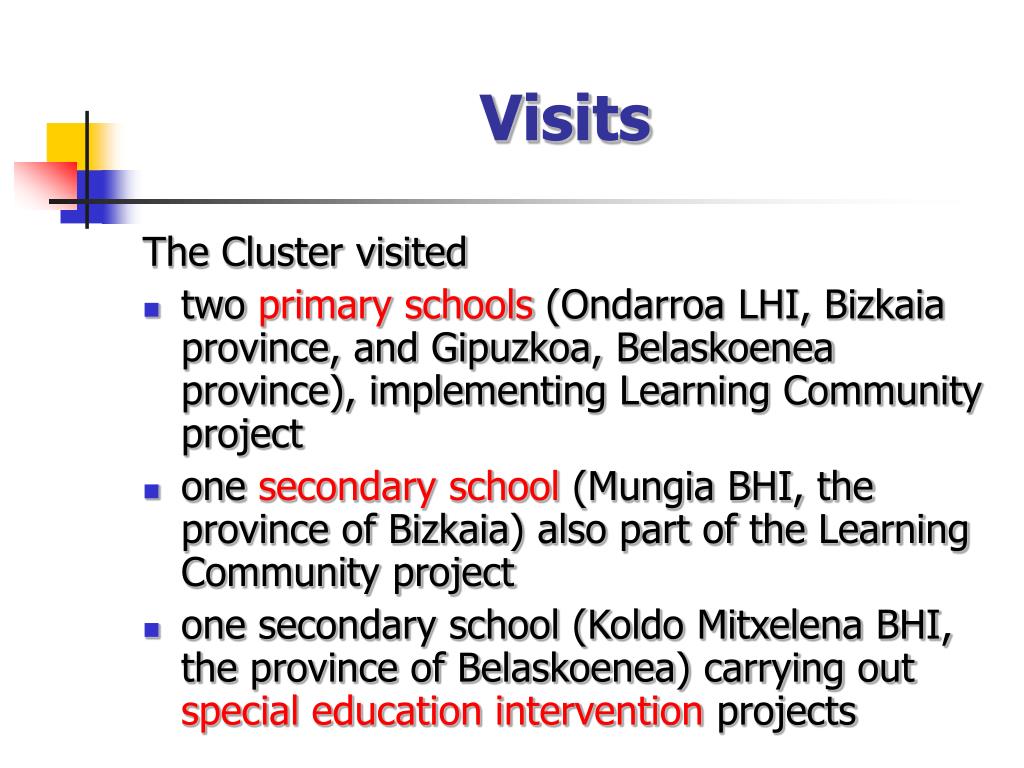 Visits

The Cluster visited

- two primary schools (Ondarroa LHI, Bizkaia province, and Gipuzkoa, Belaskoenea province), implementing Learning Community project
- one secondary school (Mungia BHI, the province of Bizkaia) also part of the Learning Community project
- one secondary school (Koldo Mitxelena BHI, the province of Belaskoenea) carrying out special education intervention projects